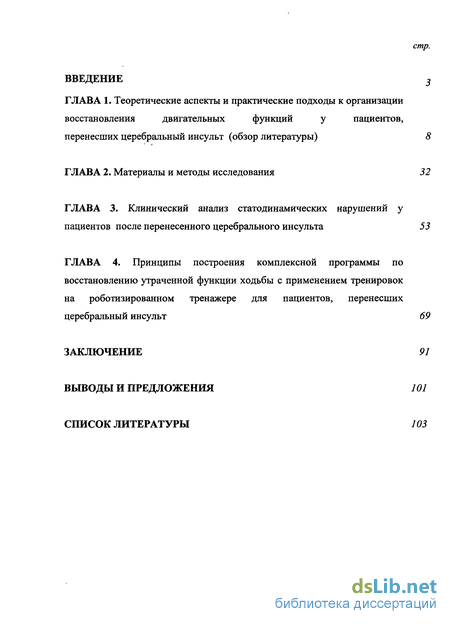 стр.

ВВЕДЕНИЕ 3

ГЛАВА 1. Теоретические аспекты и практические подходы к организации восстановления двигательных функций у пациентов, перенесших церебральный инсульт (обзор литературы) 8

ГЛАВА 2. Материалы и методы исследования 32

ГЛАВА 3. Клинический анализ статодинамических нарушений у пациентов после перенесенного церебрального инсульта 53

ГЛАВА 4. Принципы построения комплексной программы по восстановлению утраченной функции ходьбы с применением тренировок на роботизированном тренажере для пациентов, перенесших церебральный инсульт 69

ЗАКЛЮЧЕНИЕ 91

ВЫВОДЫ И ПРЕДЛОЖЕНИЯ 101

СПИСОК ЛИТЕРАТУРЫ 103

dsLib.net
библиотека диссертаций